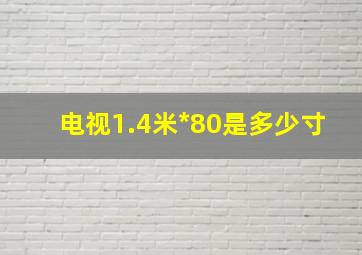 电视1.4米*80是多少寸